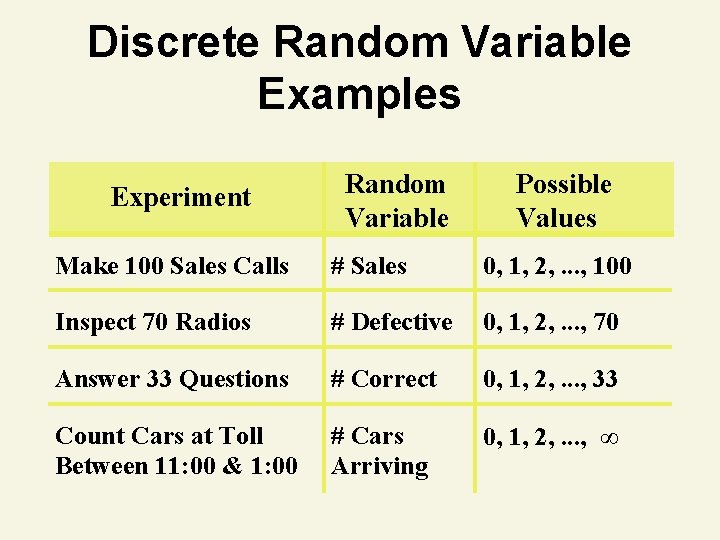 Discrete Random Variable Examples

| Experiment | Random Variable | Possible Values |
|---|---|---|
| Make 100 Sales Calls | # Sales | 0, 1, 2, ..., 100 |
| Inspect 70 Radios | # Defective | 0, 1, 2, ..., 70 |
| Answer 33 Questions | # Correct | 0, 1, 2, ..., 33 |
| Count Cars at Toll Between 11:00 & 1:00 | # Cars Arriving | 0, 1, 2, ..., $\infty$ |